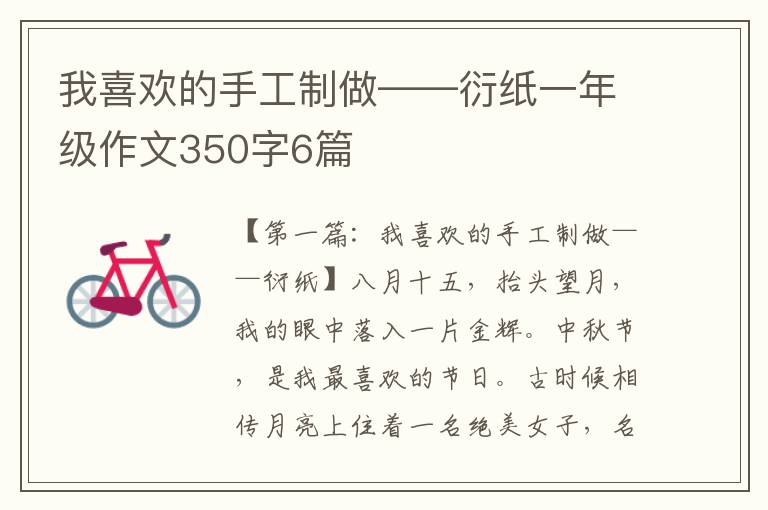 我喜欢的手工制做——衍纸一年级作文350字6篇

【第一篇：我喜欢的手工制做——衍纸】八月十五，抬头望月，我的眼中落入一片金辉。中秋节，是我最喜欢的节日。古时候相传月亮上住着一名绝美女子，名